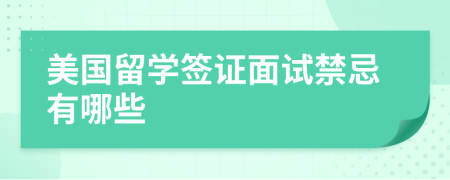 美国留学签证面试禁忌有哪些